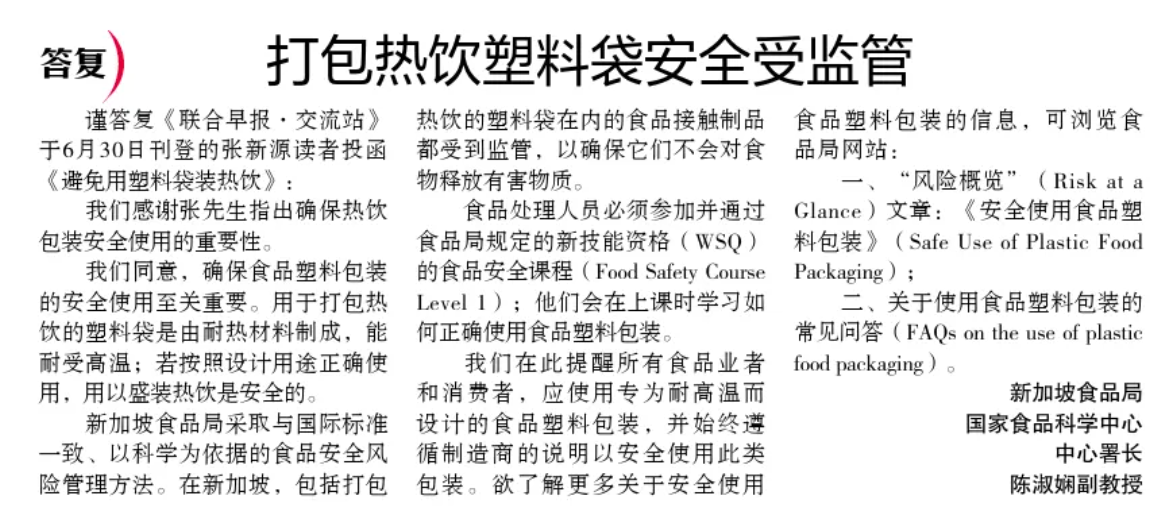 答复

打包热饮塑料袋安全受监管

谨答复《联合早报·交流站》于6月30日刊登的张新源读者投函《避免用塑料袋装热饮》：

我们感谢张先生指出确保热饮包装安全使用的重要性。

我们同意，确保食品塑料包装的安全使用至关重要。用于打包热饮的塑料袋是由耐热材料制成，能耐受高温；若按照设计用途正确使用，用以盛装热饮是安全的。

新加坡食品局采取与国际标准一致、以科学为依据的食品安全风险管理方法。在新加坡，包括打包热饮的塑料袋在内的食品接触制品都受到监管，以确保它们不会对食物释放有害物质。

食品处理人员必须参加并通过食品局规定的新技能资格（WSQ）的食品安全课程（Food Safety Course Level 1）；他们会在上课时学习如何正确使用食品塑料包装。

我们在此提醒所有食品业者和消费者，应使用专为耐高温而设计的食品塑料包装，并始终遵循制造商的说明以安全使用此类包装。欲了解更多关于安全使用食品塑料包装的信息，可浏览食品局网站：

一、“风险概览”（Risk at a Glance）文章：《安全使用食品塑料包装》（Safe Use of Plastic Food Packaging）；

二、关于使用食品塑料包装的常见问答（FAQs on the use of plastic food packaging）。

新加坡食品局
国家食品科学中心
中心署长
陈淑娴副教授